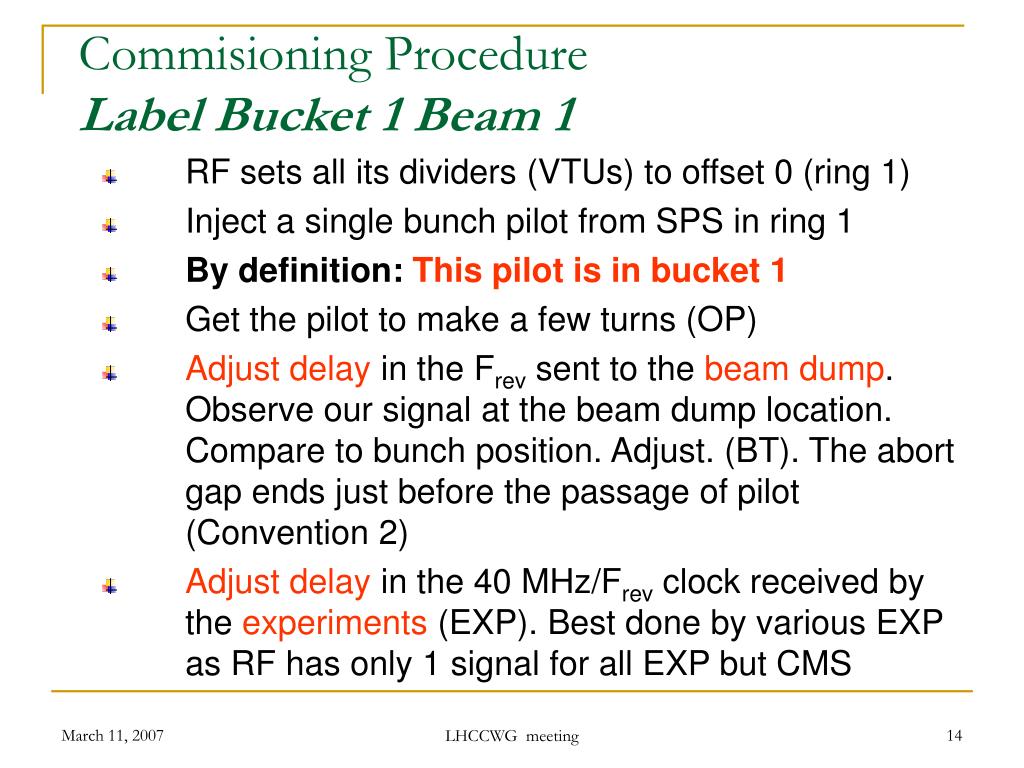 Commisioning Procedure
Label Bucket 1 Beam 1

RF sets all its dividers (VTUs) to offset 0 (ring 1)

Inject a single bunch pilot from SPS in ring 1

By definition: This pilot is in bucket 1

Get the pilot to make a few turns (OP)

Adjust delay in the $F_{rev}$ sent to the beam dump. Observe our signal at the beam dump location. Compare to bunch position. Adjust. (BT). The abort gap ends just before the passage of pilot (Convention 2)

Adjust delay in the 40 MHz/$F_{rev}$ clock received by the experiments (EXP). Best done by various EXP as RF has only 1 signal for all EXP but CMS

March 11, 2007 LHCCWG meeting 14